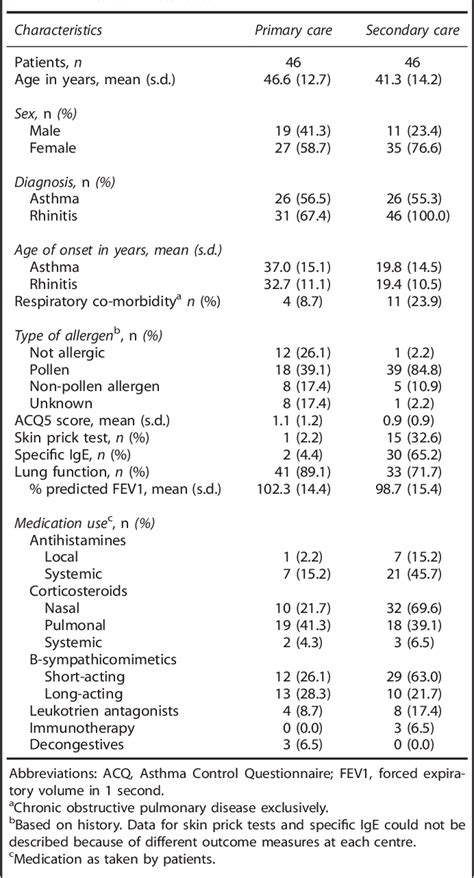 | Characteristics | Primary care | Secondary care |
|---|---|---|
| Patients, n | 46 | 46 |
| Age in years, mean (s.d.) | 46.6 (12.7) | 41.3 (14.2) |
| Sex, n (%) | | |
| Male | 19 (41.3) | 11 (23.4) |
| Female | 27 (58.7) | 35 (76.6) |
| Diagnosis, n (%) | | |
| Asthma | 26 (56.5) | 26 (55.3) |
| Rhinitis | 31 (67.4) | 46 (100.0) |
| Age of onset in years, mean (s.d.) | | |
| Asthma | 37.0 (15.1) | 19.8 (14.5) |
| Rhinitis | 32.7 (11.1) | 19.4 (10.5) |
| Respiratory co-morbidity$^a$ n (%) | 4 (8.7) | 11 (23.9) |
| Type of allergen$^b$, n (%) | | |
| Not allergic | 12 (26.1) | 1 (2.2) |
| Pollen | 18 (39.1) | 39 (84.8) |
| Non-pollen allergen | 8 (17.4) | 5 (10.9) |
| Unknown | 8 (17.4) | 1 (2.2) |
| ACQ5 score, mean (s.d.) | 1.1 (1.2) | 0.9 (0.9) |
| Skin prick test, n (%) | 1 (2.2) | 15 (32.6) |
| Specific IgE, n (%) | 2 (4.4) | 30 (65.2) |
| Lung function, n (%) | 41 (89.1) | 33 (71.7) |
| % predicted FEV1, mean (s.d.) | 102.3 (14.4) | 98.7 (15.4) |
| Medication use$^c$, n (%) | | |
| Antihistamines | | |
| Local | 1 (2.2) | 7 (15.2) |
| Systemic | 7 (15.2) | 21 (45.7) |
| Corticosteroids | | |
| Nasal | 10 (21.7) | 32 (69.6) |
| Pulmonal | 19 (41.3) | 18 (39.1) |
| Systemic | 2 (4.3) | 3 (6.5) |
| B-sympathicomimetics | | |
| Short-acting | 12 (26.1) | 29 (63.0) |
| Long-acting | 13 (28.3) | 10 (21.7) |
| Leukotrien antagonists | 4 (8.7) | 8 (17.4) |
| Immunotherapy | 0 (0.0) | 3 (6.5) |
| Decongestives | 3 (6.5) | 0 (0.0) |

Abbreviations: ACQ, Asthma Control Questionnaire; FEV1, forced expiratory volume in 1 second.
$^a$Chronic obstructive pulmonary disease exclusively.
$^b$Based on history. Data for skin prick tests and specific IgE could not be described because of different outcome measures at each centre.
$^c$Medication as taken by patients.